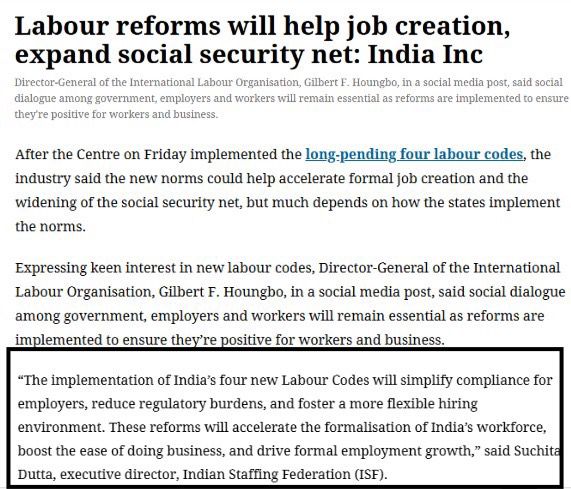 Labour reforms will help job creation, expand social security net: India Inc

Director-General of the International Labour Organisation, Gilbert F. Houngbo, in a social media post, said social dialogue among government, employers and workers will remain essential as reforms are implemented to ensure they're positive for workers and business.

After the Centre on Friday implemented the long-pending four labour codes, the industry said the new norms could help accelerate formal job creation and the widening of the social security net, but much depends on how the states implement the norms.

Expressing keen interest in new labour codes, Director-General of the International Labour Organisation, Gilbert F. Houngbo, in a social media post, said social dialogue among government, employers and workers will remain essential as reforms are implemented to ensure they're positive for workers and business.

"The implementation of India's four new Labour Codes will simplify compliance for employers, reduce regulatory burdens, and foster a more flexible hiring environment. These reforms will accelerate the formalisation of India's workforce, boost the ease of doing business, and drive formal employment growth," said Suchita Dutta, executive director, Indian Staffing Federation (ISF).